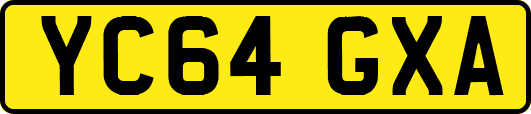 YC64 GXA